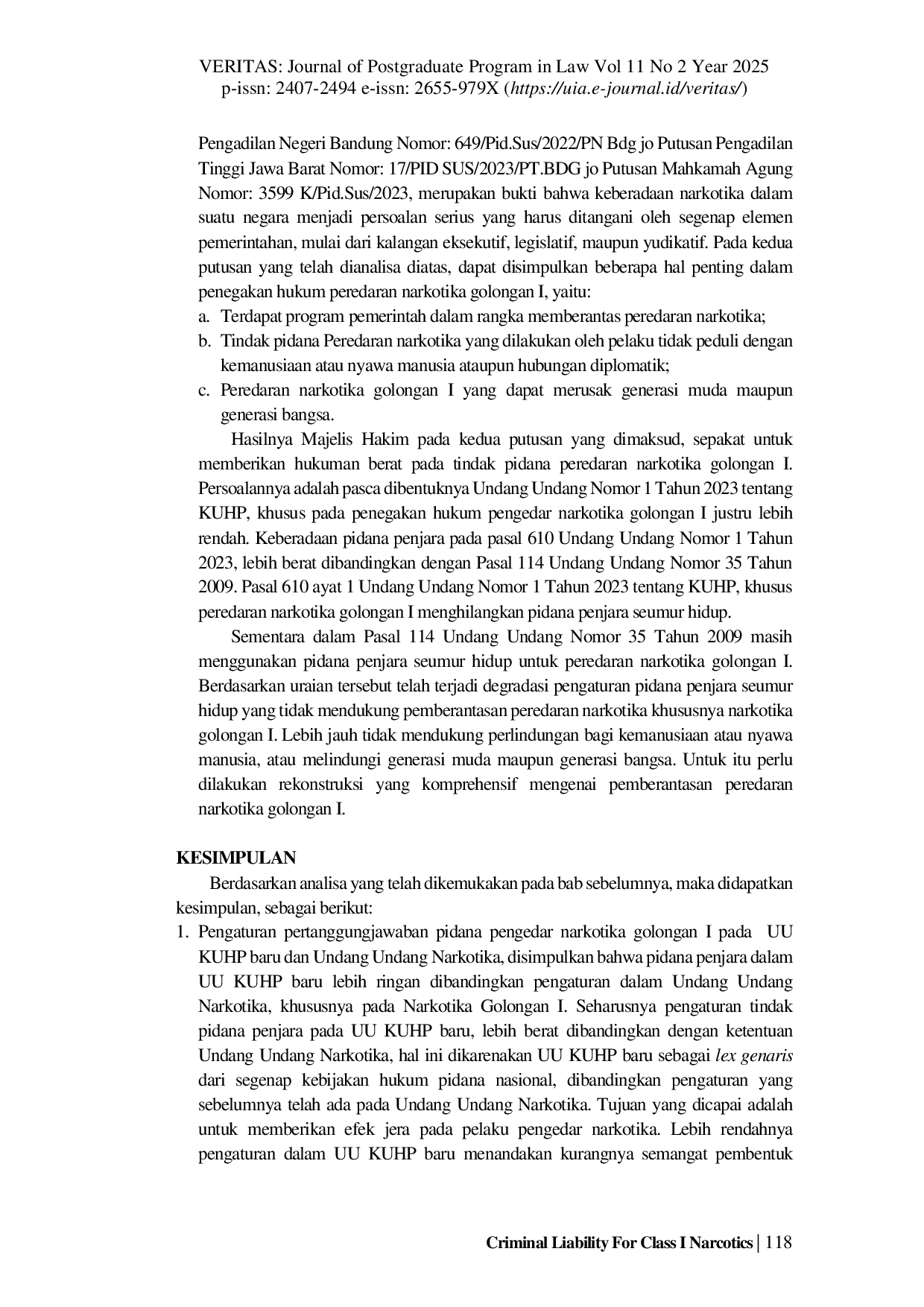 VERITAS: Journal of Postgraduate Program in Law Vol 11 No 2 Year 2025
p-issn: 2407-2494 e-issn: 2655-979X (https://uia.e-journal.id/veritas/)

Pengadilan Negeri Bandung Nomor: 649/Pid.Sus/2022/PN Bdg jo Putusan Pengadilan Tinggi Jawa Barat Nomor: 17/PID SUS/2023/PT.BDG jo Putusan Mahkamah Agung Nomor: 3599 K/Pid.Sus/2023, merupakan bukti bahwa keberadaan narkotika dalam suatu negara menjadi persoalan serius yang harus ditangani oleh segenap elemen pemerintahan, mulai dari kalangan eksekutif, legislatif, maupun yudikatif. Pada kedua putusan yang telah dianalisa diatas, dapat disimpulkan beberapa hal penting dalam penegakan hukum peredaran narkotika golongan I, yaitu:
a. Terdapat program pemerintah dalam rangka memberantas peredaran narkotika;
b. Tindak pidana Peredaran narkotika yang dilakukan oleh pelaku tidak peduli dengan kemanusiaan atau nyawa manusia ataupun hubungan diplomatik;
c. Peredaran narkotika golongan I yang dapat merusak generasi muda maupun generasi bangsa.

Hasilnya Majelis Hakim pada kedua putusan yang dimaksud, sepakat untuk memberikan hukuman berat pada tindak pidana peredaran narkotika golongan I. Persoalannya adalah pasca dibentuknya Undang Undang Nomor 1 Tahun 2023 tentang KUHP, khusus pada penegakan hukum pengedar narkotika golongan I justru lebih rendah. Keberadaan pidana penjara pada pasal 610 Undang Undang Nomor 1 Tahun 2023, lebih berat dibandingkan dengan Pasal 114 Undang Undang Nomor 35 Tahun 2009. Pasal 610 ayat 1 Undang Undang Nomor 1 Tahun 2023 tentang KUHP, khusus peredaran narkotika golongan I menghilangkan pidana penjara seumur hidup.

Sementara dalam Pasal 114 Undang Undang Nomor 35 Tahun 2009 masih menggunakan pidana penjara seumur hidup untuk peredaran narkotika golongan I. Berdasarkan uraian tersebut telah terjadi degradasi pengaturan pidana penjara seumur hidup yang tidak mendukung pemberantasan peredaran narkotika khususnya narkotika golongan I. Lebih jauh tidak mendukung perlindungan bagi kemanusiaan atau nyawa manusia, atau melindungi generasi muda maupun generasi bangsa. Untuk itu perlu dilakukan rekonstruksi yang komprehensif mengenai pemberantasan peredaran narkotika golongan I.

KESIMPULAN

Berdasarkan analisa yang telah dikemukakan pada bab sebelumnya, maka didapatkan kesimpulan, sebagai berikut:
1. Pengaturan pertanggungjawaban pidana pengedar narkotika golongan I pada UU KUHP baru dan Undang Undang Narkotika, disimpulkan bahwa pidana penjara dalam UU KUHP baru lebih ringan dibandingkan pengaturan dalam Undang Undang Narkotika, khususnya pada Narkotika Golongan I. Seharusnya pengaturan tindak pidana penjara pada UU KUHP baru, lebih berat dibandingkan dengan ketentuan Undang Undang Narkotika, hal ini dikarenakan UU KUHP baru sebagai lex genaris dari segenap kebijakan hukum pidana nasional, dibandingkan pengaturan yang sebelumnya telah ada pada Undang Undang Narkotika. Tujuan yang dicapai adalah untuk memberikan efek jera pada pelaku pengedar narkotika. Lebih rendahnya pengaturan dalam UU KUHP baru menandakan kurangnya semangat pembentuk

Criminal Liability For Class I Narcotics | 118